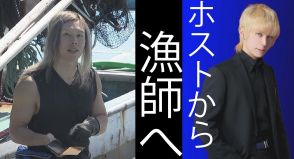 ホストから

漁師へ